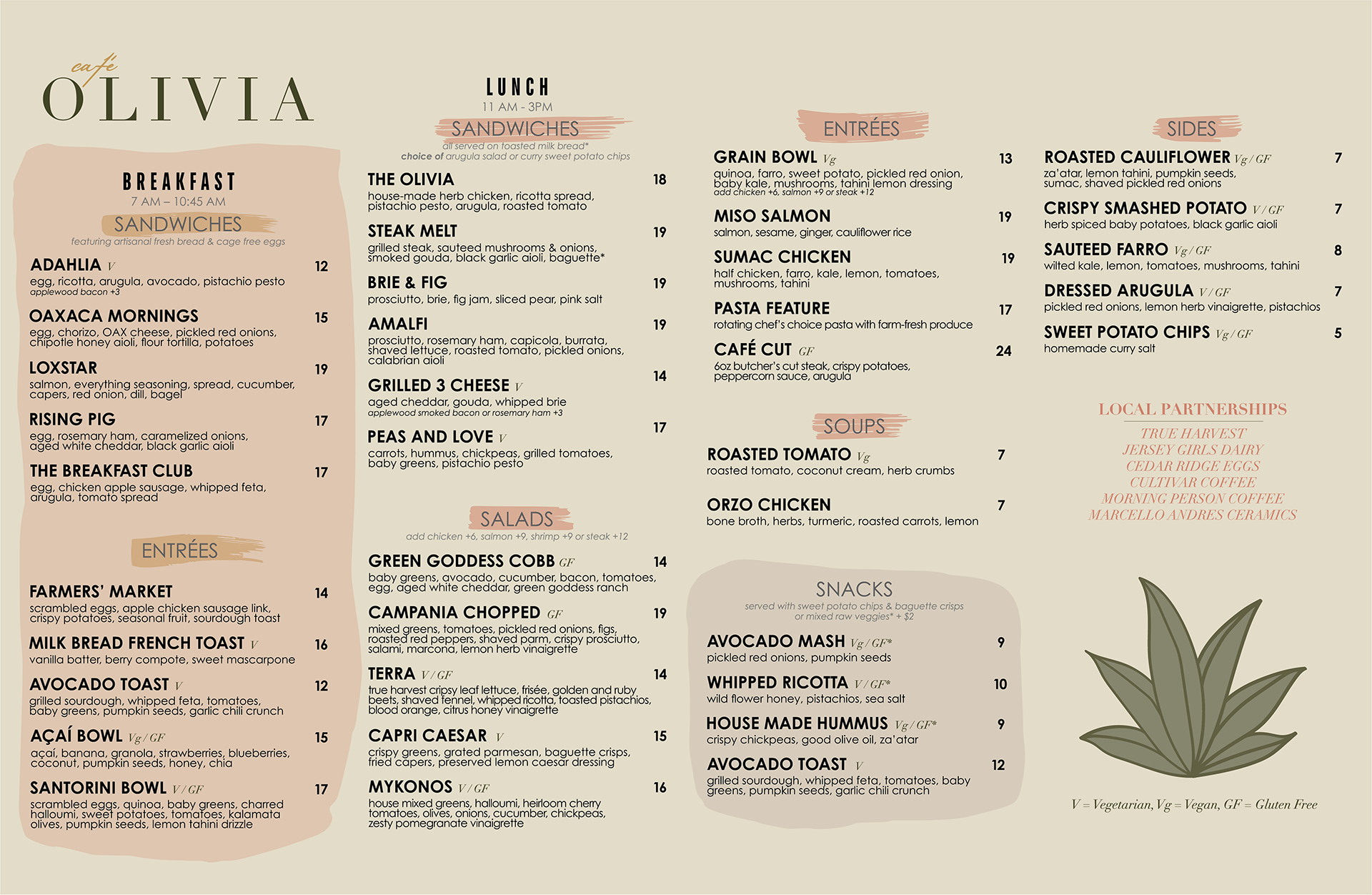 café
OLIVIA

BREAKFAST
7 AM – 10:45 AM

SANDWICHES
featuring artisanal fresh bread & cage free eggs

ADAHLIA V 12
egg, ricotta, arugula, avocado, pistachio pesto
applewood bacon +3

OAXACA MORNINGS 15
egg, chorizo, OAX cheese, pickled red onions, chipotle honey aioli, flour tortilla, potatoes

LOXSTAR 19
salmon, everything seasoning, spread, cucumber, capers, red onion, dill, bagel

RISING PIG 17
egg, rosemary ham, caramelized onions, aged white cheddar, black garlic aioli

THE BREAKFAST CLUB 17
egg, chicken apple sausage, whipped feta, arugula, tomato spread

ENTRÉES

FARMERS' MARKET 14
scrambled eggs, apple chicken sausage link, crispy potatoes, seasonal fruit, sourdough toast

MILK BREAD FRENCH TOAST V 16
vanilla batter, berry compote, sweet mascarpone

AVOCADO TOAST V 12
grilled sourdough, whipped feta, tomatoes, baby greens, pumpkin seeds, garlic chili crunch

AÇAÍ BOWL Vg / GF 15
açaí, banana, granola, strawberries, blueberries, coconut, pumpkin seeds, honey, chia

SANTORINI BOWL V / GF 17
scrambled eggs, quinoa, baby greens, charred halloumi, sweet potatoes, tomatoes, kalamata olives, pumpkin seeds, lemon tahini drizzle

LUNCH
11 AM - 3PM

SANDWICHES
all served on toasted milk bread*
choice of arugula salad or curry sweet potato chips

THE OLIVIA 18
house-made herb chicken, ricotta spread, pistachio pesto, arugula, roasted tomato

STEAK MELT 19
grilled steak, sauteed mushrooms & onions, smoked gouda, black garlic aioli, baguette*

BRIE & FIG 19
prosciutto, brie, fig jam, sliced pear, pink salt

AMALFI 19
prosciutto, rosemary ham, capicola, burrata, shaved lettuce, roasted tomato, pickled onions, calabrian aioli

GRILLED 3 CHEESE V 14
aged cheddar, gouda, whipped brie
applewood smoked bacon or rosemary ham +3

PEAS AND LOVE V 17
carrots, hummus, chickpeas, grilled tomatoes, baby greens, pistachio pesto

SALADS
add chicken +6, salmon +9, shrimp +9 or steak +12

GREEN GODDESS COBB GF 14
baby greens, avocado, cucumber, bacon, tomatoes, egg, aged white cheddar, green goddess ranch

CAMPANIA CHOPPED GF 19
mixed greens, tomatoes, pickled red onions, figs, roasted red peppers, shaved parm, crispy prosciutto, salami, marcona, lemon herb vinaigrette

TERRA V / GF 14
true harvest cripsy leaf lettuce, frisée, golden and ruby beets, shaved fennel, whipped ricotta, toasted pistachios, blood orange, citrus honey vinaigrette

CAPRI CAESAR V 15
crispy greens, grated parmesan, baguette crisps, fried capers, preserved lemon caesar dressing

MYKONOS V / GF 16
house mixed greens, halloumi, heirloom cherry tomatoes, olives, onions, cucumber, chickpeas, zesty pomegranate vinaigrette

ENTRÉES

GRAIN BOWL Vg 13
quinoa, farro, sweet potato, pickled red onion, baby kale, mushrooms, tahini lemon dressing
add chicken +6, salmon +9 or steak +12

MISO SALMON 19
salmon, sesame, ginger, cauliflower rice

SUMAC CHICKEN 19
half chicken, farro, kale, lemon, tomatoes, mushrooms, tahini

PASTA FEATURE 17
rotating chef's choice pasta with farm-fresh produce

CAFÉ CUT GF 24
6oz butcher's cut steak, crispy potatoes, peppercorn sauce, arugula

SOUPS

ROASTED TOMATO Vg 7
roasted tomato, coconut cream, herb crumbs

ORZO CHICKEN 7
bone broth, herbs, turmeric, roasted carrots, lemon

SNACKS
served with sweet potato chips & baguette crisps or mixed raw veggies* + $2

AVOCADO MASH Vg / GF* 9
pickled red onions, pumpkin seeds

WHIPPED RICOTTA V / GF* 10
wild flower honey, pistachios, sea salt

HOUSE MADE HUMMUS Vg / GF* 9
crispy chickpeas, good olive oil, za'atar

AVOCADO TOAST V 12
grilled sourdough, whipped feta, tomatoes, baby greens, pumpkin seeds, garlic chili crunch

SIDES

ROASTED CAULIFLOWER Vg / GF 7
za'atar, lemon tahini, pumpkin seeds, sumac, shaved pickled red onions

CRISPY SMASHED POTATO V / GF 7
herb spiced baby potatoes, black garlic aioli

SAUTEED FARRO Vg / GF 8
wilted kale, lemon, tomatoes, mushrooms, tahini

DRESSED ARUGULA V / GF 7
pickled red onions, lemon herb vinaigrette, pistachios

SWEET POTATO CHIPS Vg / GF 5
homemade curry salt

LOCAL PARTNERSHIPS
TRUE HARVEST
JERSEY GIRLS DAIRY
CEDAR RIDGE EGGS
CULTIVAR COFFEE
MORNING PERSON COFFEE
MARCELLO ANDRES CERAMICS

V = Vegetarian, Vg = Vegan, GF = Gluten Free